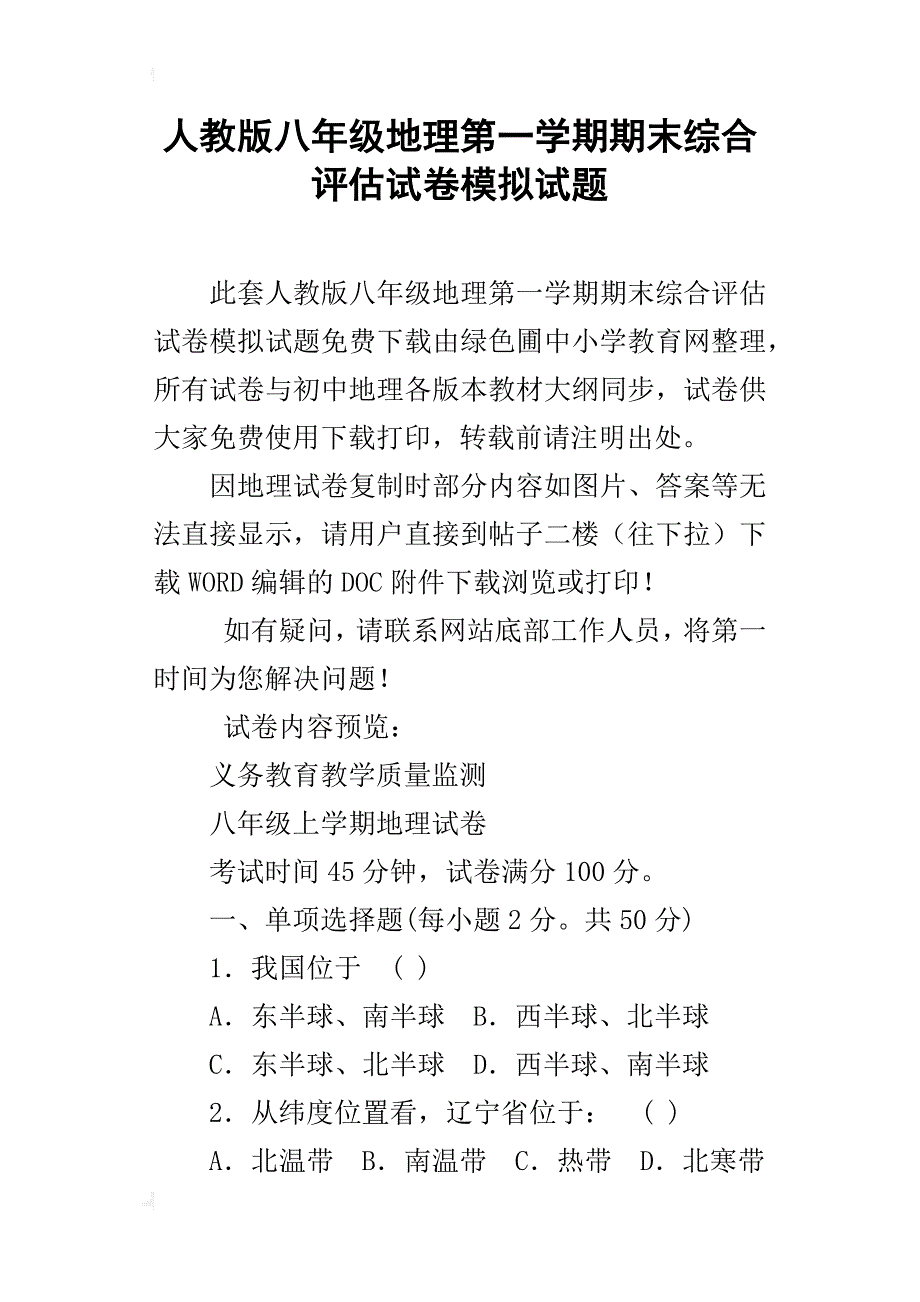 人教版八年级地理第一学期期末综合评估试卷模拟试题

此套人教版八年级地理第一学期期末综合评估试卷模拟试题免费下载由绿色圃中小学教育网整理，所有试卷与初中地理各版本教材大纲同步，试卷供大家免费使用下载打印，转载前请注明出处。

因地理试卷复制时部分内容如图片、答案等无法直接显示，请用户直接到帖子二楼（往下拉）下载WORD编辑的DOC附件下载浏览或打印！

如有疑问，请联系网站底部工作人员，将第一时间为您解决问题！

试卷内容预览：

义务教育教学质量监测

八年级上学期地理试卷

考试时间45分钟，试卷满分100分。

一、单项选择题(每小题2分。共50分)

1．我国位于　（ ）

A．东半球、南半球　B．西半球、北半球

C．东半球、北半球　D．西半球、南半球

2．从纬度位置看，辽宁省位于：　（ ）

A．北温带　B．南温带　C．热带　D．北寒带